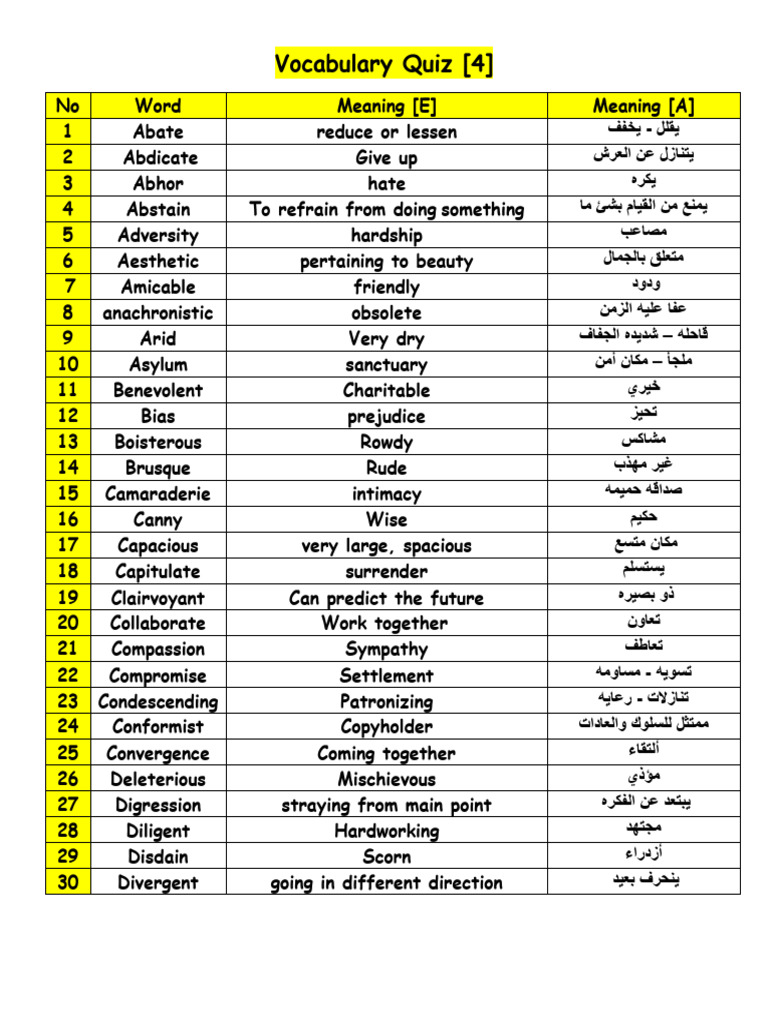 Vocabulary Quiz [4]

| No | Word | Meaning [E] | Meaning [A] |
|---|---|---|---|
| 1 | Abate | reduce or lessen | يقلل - يخفف |
| 2 | Abdicate | Give up | يتنازل عن العرش |
| 3 | Abhor | hate | يكره |
| 4 | Abstain | To refrain from doing something | يمنع من القيام بشئ ما |
| 5 | Adversity | hardship | مصاعب |
| 6 | Aesthetic | pertaining to beauty | متعلق بالجمال |
| 7 | Amicable | friendly | ودود |
| 8 | anachronistic | obsolete | عفا عليه الزمن |
| 9 | Arid | Very dry | قاحله – شديده الجفاف |
| 10 | Asylum | sanctuary | ملجأ – مكان آمن |
| 11 | Benevolent | Charitable | خيري |
| 12 | Bias | prejudice | تحيز |
| 13 | Boisterous | Rowdy | مشاكس |
| 14 | Brusque | Rude | غير مهذب |
| 15 | Camaraderie | intimacy | صداقه حميمه |
| 16 | Canny | Wise | حكيم |
| 17 | Capacious | very large, spacious | مكان متسع |
| 18 | Capitulate | surrender | يستسلم |
| 19 | Clairvoyant | Can predict the future | ذو بصيره |
| 20 | Collaborate | Work together | تعاون |
| 21 | Compassion | Sympathy | تعاطف |
| 22 | Compromise | Settlement | تسويه - مساومه |
| 23 | Condescending | Patronizing | تنازلات - رعايه |
| 24 | Conformist | Copyholder | ممتثل للسلوك والعادات |
| 25 | Convergence | Coming together | ألتقاء |
| 26 | Deleterious | Mischievous | مؤذي |
| 27 | Digression | straying from main point | يبتعد عن الفكره |
| 28 | Diligent | Hardworking | مجتهد |
| 29 | Disdain | Scorn | أزدراء |
| 30 | Divergent | going in different direction | ينحرف بعيد |